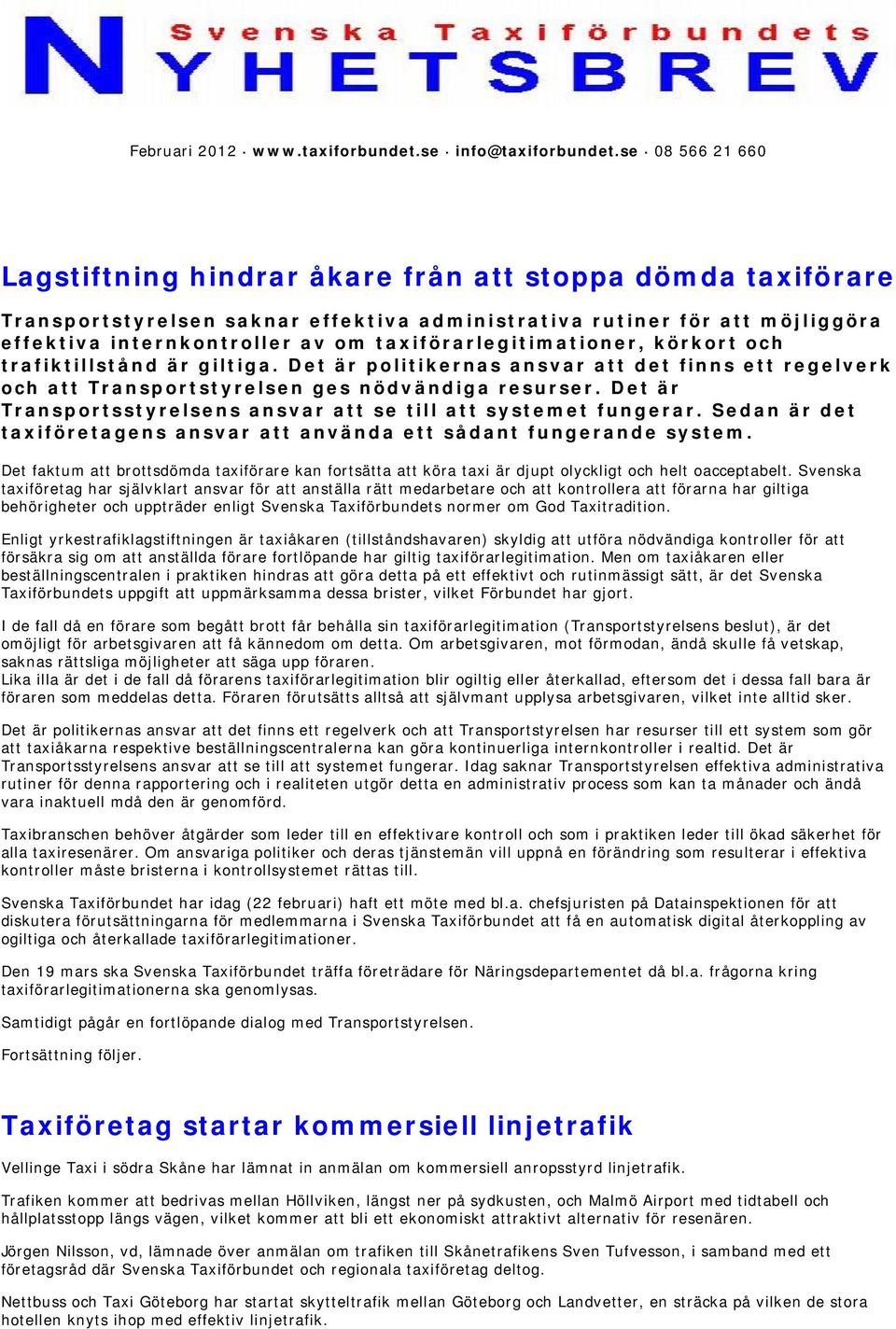 Svenska Taxiförbundets
NYHETSBREV

Februari 2012 · www.taxiforbundet.se · info@taxiforbundet.se · 08 566 21 660

Lagstiftning hindrar åkare från att stoppa dömda taxiförare

Transportstyrelsen saknar effektiva administrativa rutiner för att möjliggöra effektiva internkontroller av om taxiförarlegitimationer, körkort och trafiktillstånd är giltiga. Det är politikernas ansvar att det finns ett regelverk och att Transportstyrelsen ges nödvändiga resurser. Det är Transportsstyrelsens ansvar att se till att systemet fungerar. Sedan är det taxiföretagens ansvar att använda ett sådant fungerande system.

Det faktum att brottsdömda taxiförare kan fortsätta att köra taxi är djupt olyckligt och helt oacceptabelt. Svenska taxiföretag har självklart ansvar för att anställa rätt medarbetare och att kontrollera att förarna har giltiga behörigheter och uppträder enligt Svenska Taxiförbundets normer om God Taxitradition.

Enligt yrkestrafiklagstiftningen är taxiåkaren (tillståndshavaren) skyldig att utföra nödvändiga kontroller för att försäkra sig om att anställda förare fortlöpande har giltig taxiförarlegitimation. Men om taxiåkaren eller beställningscentralen i praktiken hindras att göra detta på ett effektivt och rutinmässigt sätt, är det Svenska Taxiförbundets uppgift att uppmärksamma dessa brister, vilket Förbundet har gjort.

I de fall då en förare som begått brott får behålla sin taxiförarlegitimation (Transportstyrelsens beslut), är det omöjligt för arbetsgivaren att få kännedom om detta. Om arbetsgivaren, mot förmodan, ändå skulle få vetskap, saknas rättsliga möjligheter att säga upp föraren.
Lika illa är det i de fall då förarens taxiförarlegitimation blir ogiltig eller återkallad, eftersom det i dessa fall bara är föraren som meddelas detta. Föraren förutsätts alltså att självmant upplysa arbetsgivaren, vilket inte alltid sker.

Det är politikernas ansvar att det finns ett regelverk och att Transportstyrelsen har resurser till ett system som gör att taxiåkarna respektive beställningscentralerna kan göra kontinuerliga internkontroller i realtid. Det är Transportsstyrelsens ansvar att se till att systemet fungerar. Idag saknar Transportstyrelsen effektiva administrativa rutiner för denna rapportering och i realiteten utgör detta en administrativ process som kan ta månader och ändå vara inaktuell mdå den är genomförd.

Taxibranschen behöver åtgärder som leder till en effektivare kontroll och som i praktiken leder till ökad säkerhet för alla taxiresenärer. Om ansvariga politiker och deras tjänstemän vill uppnå en förändring som resulterar i effektiva kontroller måste bristerna i kontrollsystemet rättas till.

Svenska Taxiförbundet har idag (22 februari) haft ett möte med bl.a. chefsjuristen på Datainspektionen för att diskutera förutsättningarna för medlemmarna i Svenska Taxiförbundet att få en automatisk digital återkoppling av ogiltiga och återkallade taxiförarlegitimationer.

Den 19 mars ska Svenska Taxiförbundet träffa företrädare för Näringsdepartementet då bl.a. frågorna kring taxiförarlegitimationerna ska genomlysas.

Samtidigt pågår en fortlöpande dialog med Transportstyrelsen.

Fortsättning följer.

Taxiföretag startar kommersiell linjetrafik

Vellinge Taxi i södra Skåne har lämnat in anmälan om kommersiell anropsstyrd linjetrafik.

Trafiken kommer att bedrivas mellan Höllviken, längst ner på sydkusten, och Malmö Airport med tidtabell och hållplatsstopp längs vägen, vilket kommer att bli ett ekonomiskt attraktivt alternativ för resenären.

Jörgen Nilsson, vd, lämnade över anmälan om trafiken till Skånetrafikens Sven Tufvesson, i samband med ett företagsråd där Svenska Taxiförbundet och regionala taxiföretag deltog.

Nettbuss och Taxi Göteborg har startat skytteltrafik mellan Göteborg och Landvetter, en sträcka på vilken de stora hotellen knyts ihop med effektiv linjetrafik.